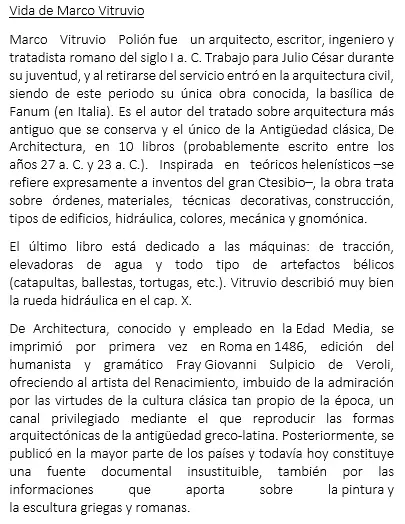 Vida de Marco Vitruvio

Marco Vitruvio Polión fue un arquitecto, escritor, ingeniero y tratadista romano del siglo I a. C. Trabajo para Julio César durante su juventud, y al retirarse del servicio entró en la arquitectura civil, siendo de este periodo su única obra conocida, la basílica de Fanum (en Italia). Es el autor del tratado sobre arquitectura más antiguo que se conserva y el único de la Antigüedad clásica, De Architectura, en 10 libros (probablemente escrito entre los años 27 a. C. y 23 a. C.). Inspirada en teóricos helenísticos –se refiere expresamente a inventos del gran Ctesibio–, la obra trata sobre órdenes, materiales, técnicas decorativas, construcción, tipos de edificios, hidráulica, colores, mecánica y gnomónica.

El último libro está dedicado a las máquinas: de tracción, elevadoras de agua y todo tipo de artefactos bélicos (catapultas, ballestas, tortugas, etc.). Vitruvio describió muy bien la rueda hidráulica en el cap. X.

De Architectura, conocido y empleado en la Edad Media, se imprimió por primera vez en Roma en 1486, edición del humanista y gramático Fray Giovanni Sulpicio de Veroli, ofreciendo al artista del Renacimiento, imbuido de la admiración por las virtudes de la cultura clásica tan propio de la época, un canal privilegiado mediante el que reproducir las formas arquitectónicas de la antigüedad greco-latina. Posteriormente, se publicó en la mayor parte de los países y todavía hoy constituye una fuente documental insustituible, también por las informaciones que aporta sobre la pintura y la escultura griegas y romanas.